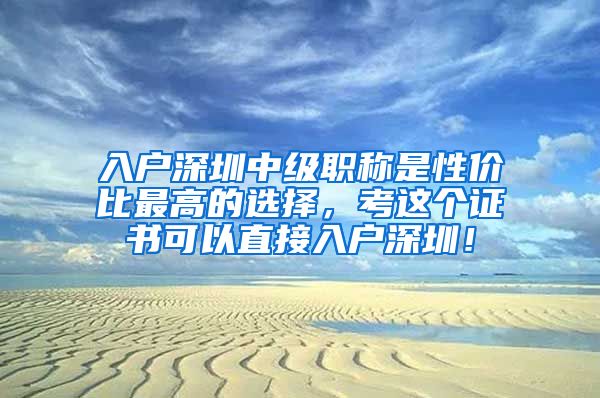 入户深圳中级职称是性价比最高的选择，考这个证书可以直接入户深圳！